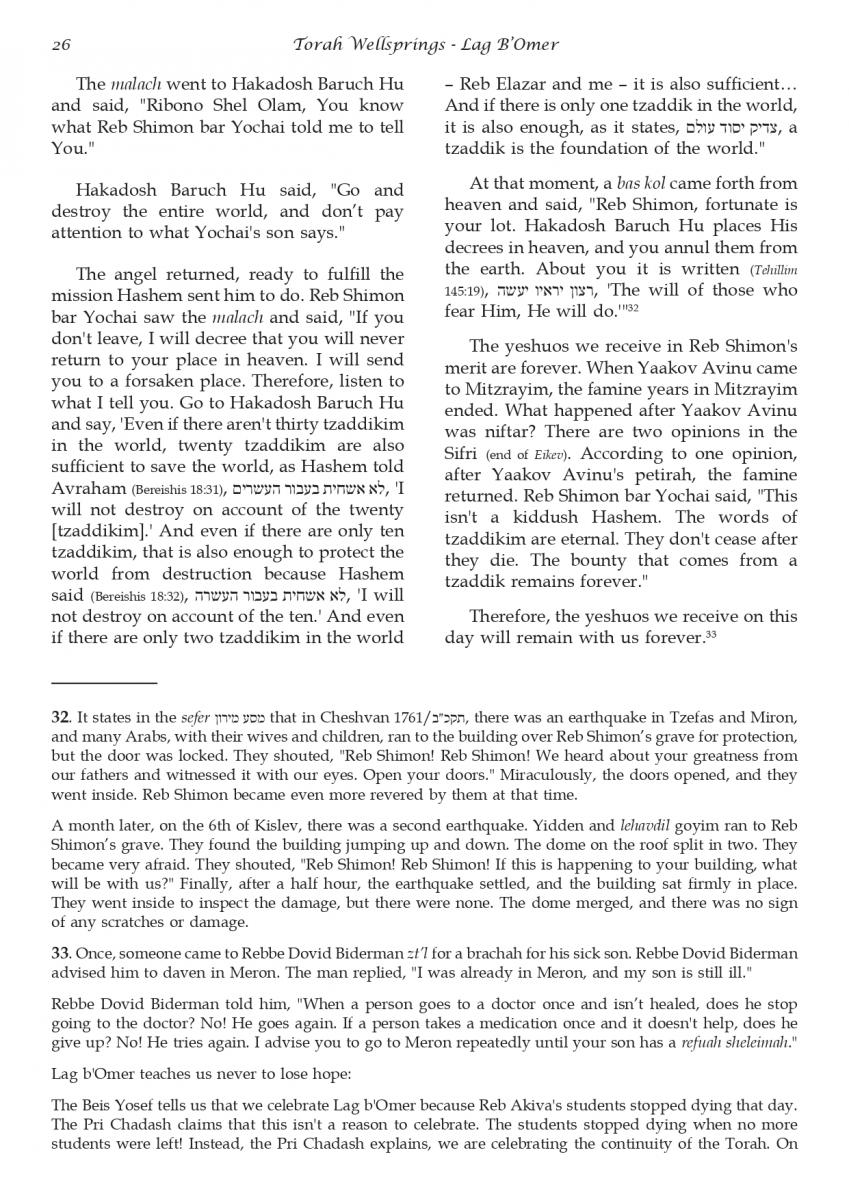 26 Torah Wellsprings - Lag B'Omer

The malach went to Hakadosh Baruch Hu and said, "Ribono Shel Olam, You know what Reb Shimon bar Yochai told me to tell You."

Hakadosh Baruch Hu said, "Go and destroy the entire world, and don't pay attention to what Yochai's son says."

The angel returned, ready to fulfill the mission Hashem sent him to do. Reb Shimon bar Yochai saw the malach and said, "If you don't leave, I will decree that you will never return to your place in heaven. I will send you to a forsaken place. Therefore, listen to what I tell you. Go to Hakadosh Baruch Hu and say, 'Even if there aren't thirty tzaddikim in the world, twenty tzaddikim are also sufficient to save the world, as Hashem told Avraham (Bereishis 18:31), לא אשחית בעבור העשרים, 'I will not destroy on account of the twenty [tzaddikim].' And even if there are only ten tzaddikim, that is also enough to protect the world from destruction because Hashem said (Bereishis 18:32), לא אשחית בעבור העשרה, 'I will not destroy on account of the ten.' And even if there are only two tzaddikim in the world – Reb Elazar and me – it is also sufficient… And if there is only one tzaddik in the world, it is also enough, as it states, צדיק יסוד עולם, a tzaddik is the foundation of the world."

At that moment, a bas kol came forth from heaven and said, "Reb Shimon, fortunate is your lot. Hakadosh Baruch Hu places His decrees in heaven, and you annul them from the earth. About you it is written (Tehillim 145:19), רצון יראיו יעשה, 'The will of those who fear Him, He will do.'"³²

The yeshuos we receive in Reb Shimon's merit are forever. When Yaakov Avinu came to Mitzrayim, the famine years in Mitzrayim ended. What happened after Yaakov Avinu was niftar? There are two opinions in the Sifri (end of Eikev). According to one opinion, after Yaakov Avinu's petirah, the famine returned. Reb Shimon bar Yochai said, "This isn't a kiddush Hashem. The words of tzaddikim are eternal. They don't cease after they die. The bounty that comes from a tzaddik remains forever."

Therefore, the yeshuos we receive on this day will remain with us forever.³³

32. It states in the sefer מסע מירון that in Cheshvan 1761/תקכ"ב, there was an earthquake in Tzefas and Miron, and many Arabs, with their wives and children, ran to the building over Reb Shimon's grave for protection, but the door was locked. They shouted, "Reb Shimon! Reb Shimon! We heard about your greatness from our fathers and witnessed it with our eyes. Open your doors." Miraculously, the doors opened, and they went inside. Reb Shimon became even more revered by them at that time.

A month later, on the 6th of Kislev, there was a second earthquake. Yidden and lehavdil goyim ran to Reb Shimon's grave. They found the building jumping up and down. The dome on the roof split in two. They became very afraid. They shouted, "Reb Shimon! Reb Shimon! If this is happening to your building, what will be with us?" Finally, after a half hour, the earthquake settled, and the building sat firmly in place. They went inside to inspect the damage, but there were none. The dome merged, and there was no sign of any scratches or damage.

33. Once, someone came to Rebbe Dovid Biderman zt'l for a brachah for his sick son. Rebbe Dovid Biderman advised him to daven in Meron. The man replied, "I was already in Meron, and my son is still ill."

Rebbe Dovid Biderman told him, "When a person goes to a doctor once and isn't healed, does he stop going to the doctor? No! He goes again. If a person takes a medication once and it doesn't help, does he give up? No! He tries again. I advise you to go to Meron repeatedly until your son has a refuah sheleimah."

Lag b'Omer teaches us never to lose hope:

The Beis Yosef tells us that we celebrate Lag b'Omer because Reb Akiva's students stopped dying that day. The Pri Chadash claims that this isn't a reason to celebrate. The students stopped dying when no more students were left! Instead, the Pri Chadash explains, we are celebrating the continuity of the Torah. On